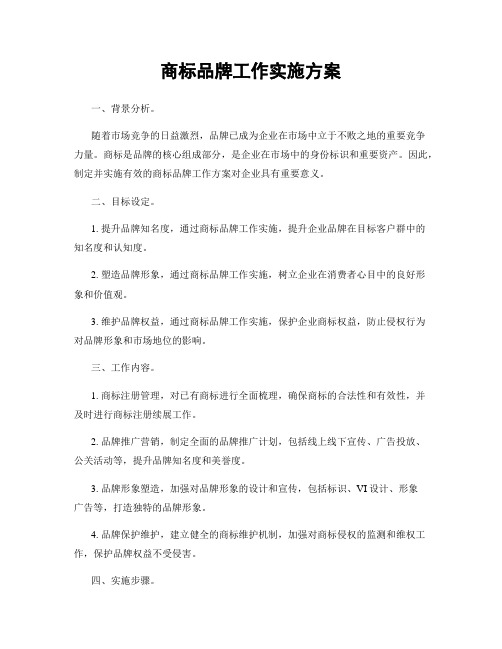 商标品牌工作实施方案

一、背景分析。

随着市场竞争的日益激烈，品牌已成为企业在市场中立于不败之地的重要竞争力量。商标是品牌的核心组成部分，是企业在市场中的身份标识和重要资产。因此，制定并实施有效的商标品牌工作方案对企业具有重要意义。

二、目标设定。

1. 提升品牌知名度，通过商标品牌工作实施，提升企业品牌在目标客户群中的知名度和认知度。

2. 塑造品牌形象，通过商标品牌工作实施，树立企业在消费者心目中的良好形象和价值观。

3. 维护品牌权益，通过商标品牌工作实施，保护企业商标权益，防止侵权行为对品牌形象和市场地位的影响。

三、工作内容。

1. 商标注册管理，对已有商标进行全面梳理，确保商标的合法性和有效性，并及时进行商标注册续展工作。

2. 品牌推广营销，制定全面的品牌推广计划，包括线上线下宣传、广告投放、公关活动等，提升品牌知名度和美誉度。

3. 品牌形象塑造，加强对品牌形象的设计和宣传，包括标识、VI 设计、形象广告等，打造独特的品牌形象。

4. 品牌保护维护，建立健全的商标维护机制，加强对商标侵权的监测和维权工作，保护品牌权益不受侵害。

四、实施步骤。